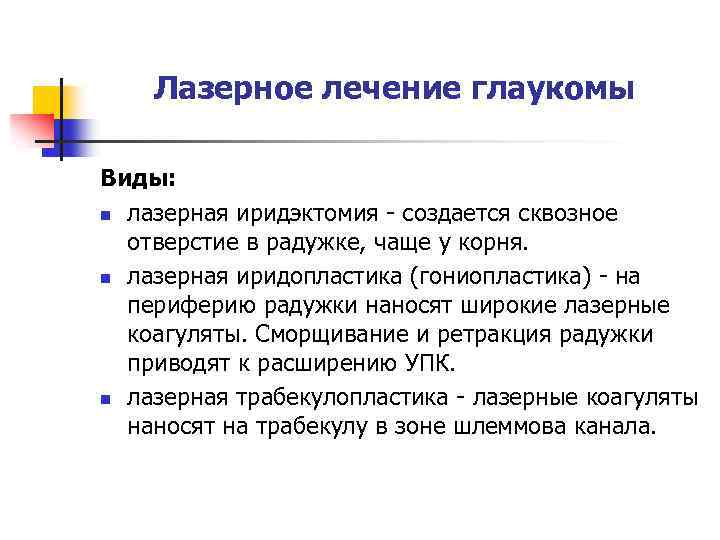 Лазерное лечение глаукомы

Виды:

- лазерная иридэктомия - создается сквозное отверстие в радужке, чаще у корня.
- лазерная иридопластика (гониопластика) - на периферию радужки наносят широкие лазерные коагуляты. Сморщивание и ретракция радужки приводят к расширению УПК.
- лазерная трабекулопластика - лазерные коагуляты наносят на трабекулу в зоне шлеммова канала.